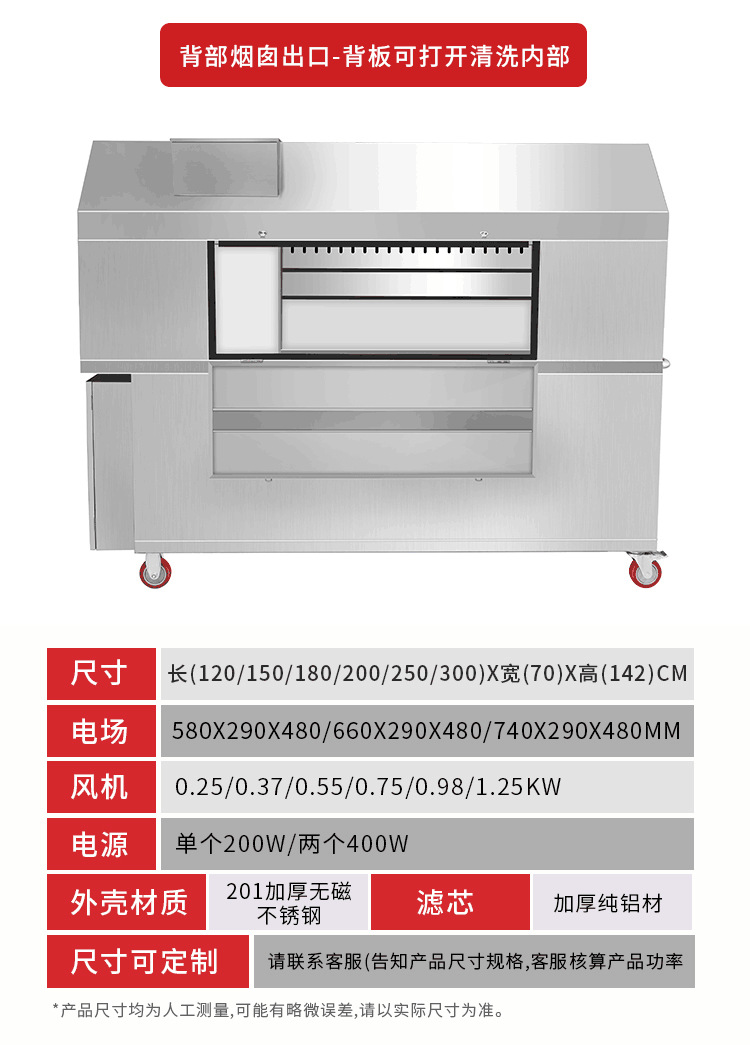 背部烟囱出口-背板可打开清洗内部

尺寸
长(120/150/180/200/250/300)X宽(70)X高(142)CM

电场
580X290X480/660X290X480/740X290X480MM

风机
0.25/0.37/0.55/0.75/0.98/1.25KW

电源
单个200W/两个400W

外壳材质
201加厚无磁不锈钢

滤芯
加厚纯铝材

尺寸可定制
请联系客服(告知产品尺寸规格,客服核算产品功率

*产品尺寸均为人工测量,可能有略微误差,请以实际尺寸为准。